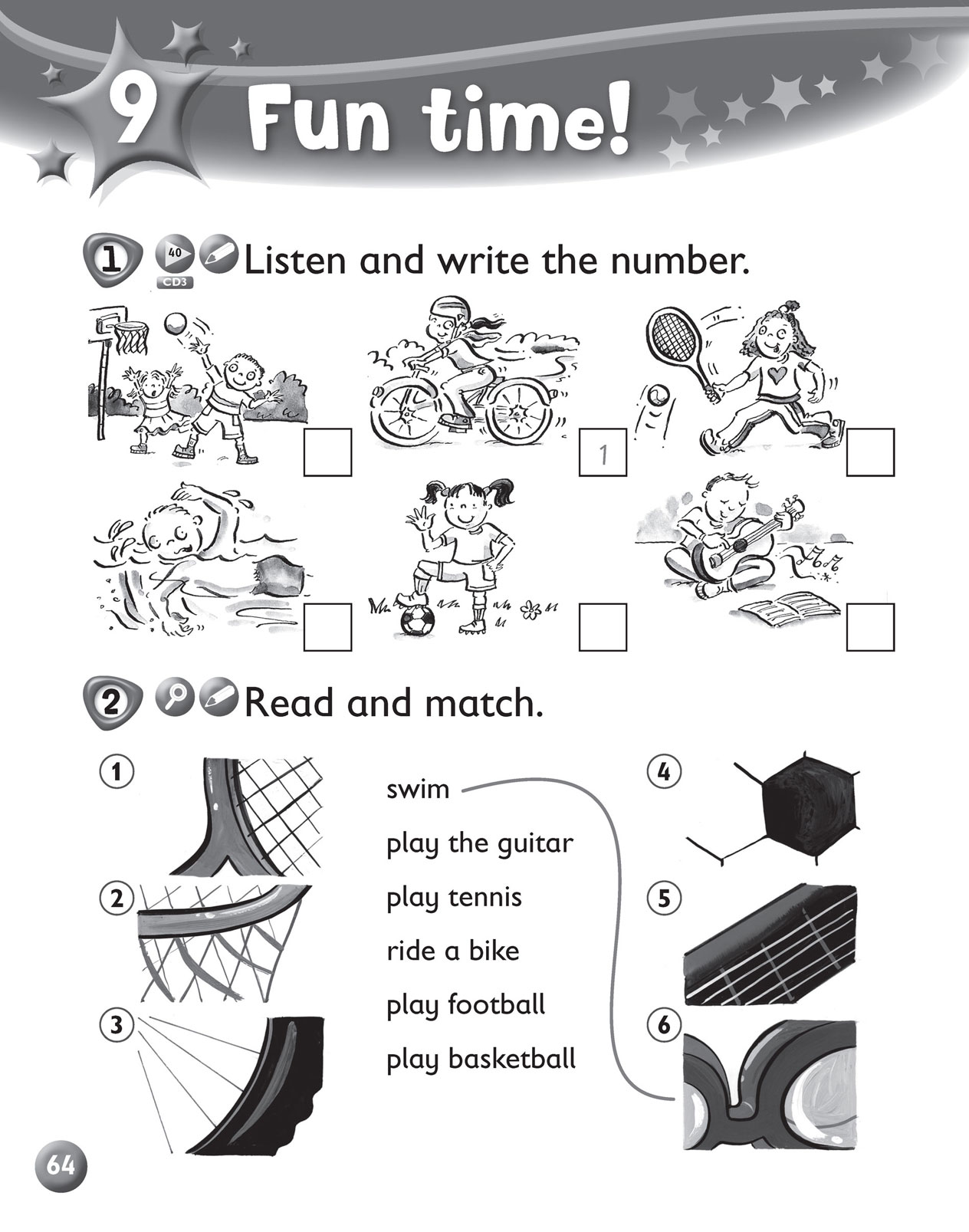 9 Fun time!

1 40 CD3 Listen and write the number.

1

2 Read and match.

1

2

3

swim

play the guitar

play tennis

ride a bike

play football

play basketball

4

5

6

64